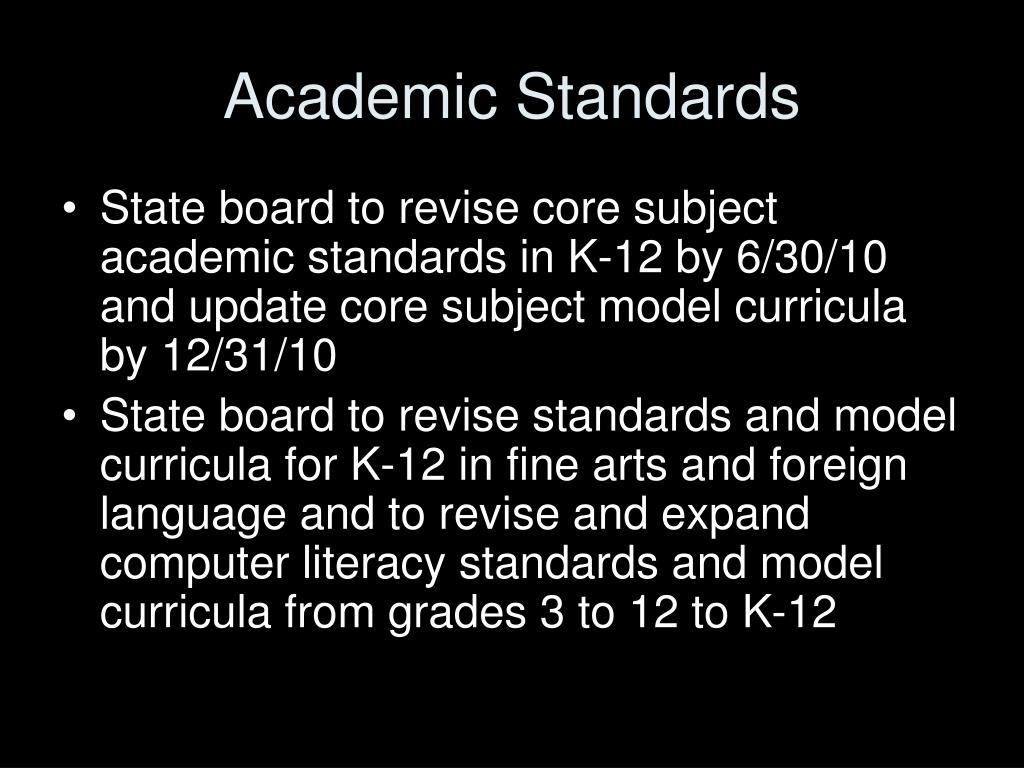 Academic Standards

• State board to revise core subject academic standards in K-12 by 6/30/10 and update core subject model curricula by 12/31/10

• State board to revise standards and model curricula for K-12 in fine arts and foreign language and to revise and expand computer literacy standards and model curricula from grades 3 to 12 to K-12